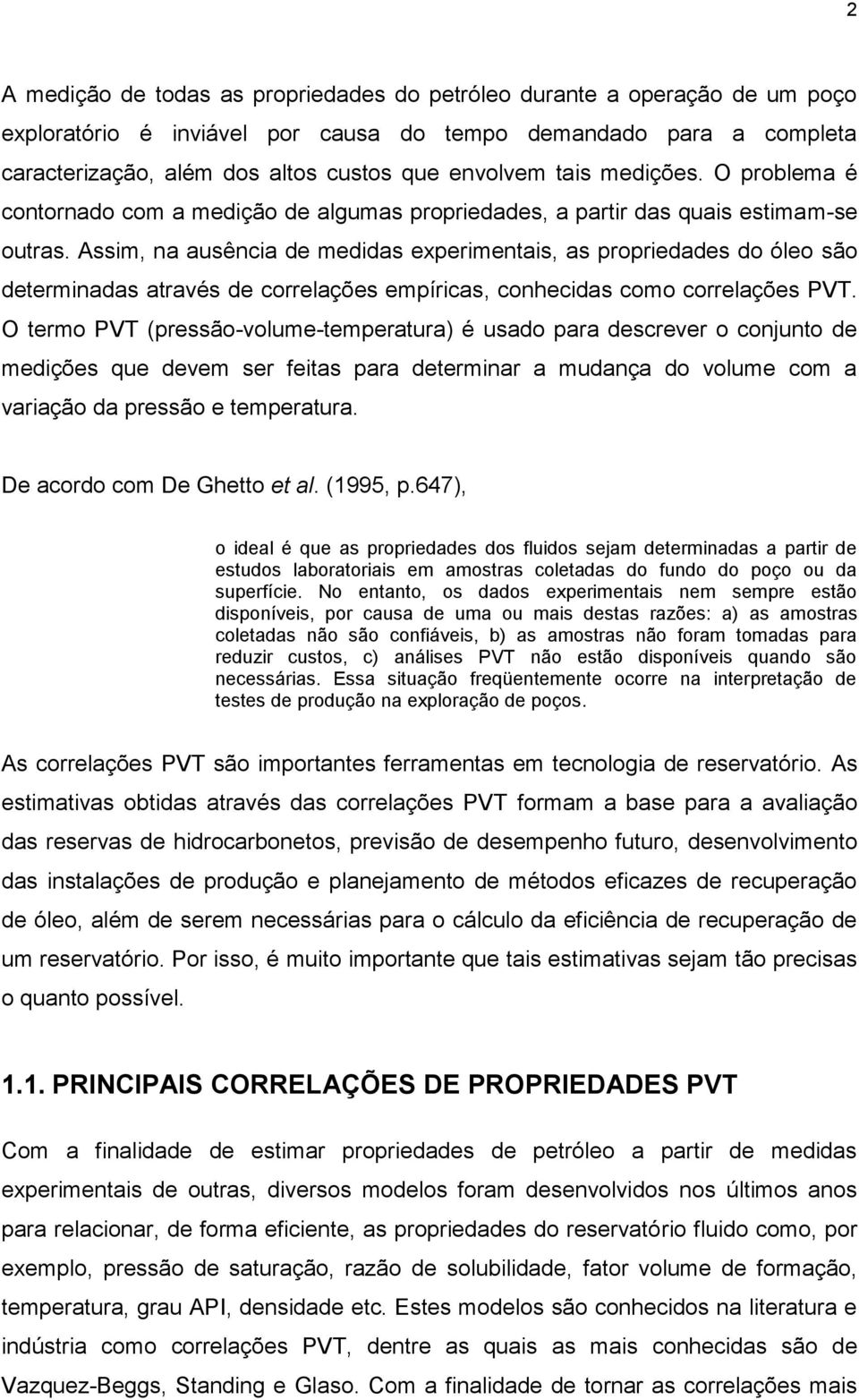 2

A medição de todas as propriedades do petróleo durante a operação de um poço exploratório é inviável por causa do tempo demandado para a completa caracterização, além dos altos custos que envolvem tais medições. O problema é contornado com a medição de algumas propriedades, a partir das quais estimam-se outras. Assim, na ausência de medidas experimentais, as propriedades do óleo são determinadas através de correlações empíricas, conhecidas como correlações PVT. O termo PVT (pressão-volume-temperatura) é usado para descrever o conjunto de medições que devem ser feitas para determinar a mudança do volume com a variação da pressão e temperatura.

De acordo com De Ghetto et al. (1995, p.647),

o ideal é que as propriedades dos fluidos sejam determinadas a partir de estudos laboratoriais em amostras coletadas do fundo do poço ou da superfície. No entanto, os dados experimentais nem sempre estão disponíveis, por causa de uma ou mais destas razões: a) as amostras coletadas não são confiáveis, b) as amostras não foram tomadas para reduzir custos, c) análises PVT não estão disponíveis quando são necessárias. Essa situação freqüentemente ocorre na interpretação de testes de produção na exploração de poços.

As correlações PVT são importantes ferramentas em tecnologia de reservatório. As estimativas obtidas através das correlações PVT formam a base para a avaliação das reservas de hidrocarbonetos, previsão de desempenho futuro, desenvolvimento das instalações de produção e planejamento de métodos eficazes de recuperação de óleo, além de serem necessárias para o cálculo da eficiência de recuperação de um reservatório. Por isso, é muito importante que tais estimativas sejam tão precisas o quanto possível.

1.1. PRINCIPAIS CORRELAÇÕES DE PROPRIEDADES PVT

Com a finalidade de estimar propriedades de petróleo a partir de medidas experimentais de outras, diversos modelos foram desenvolvidos nos últimos anos para relacionar, de forma eficiente, as propriedades do reservatório fluido como, por exemplo, pressão de saturação, razão de solubilidade, fator volume de formação, temperatura, grau API, densidade etc. Estes modelos são conhecidos na literatura e indústria como correlações PVT, dentre as quais as mais conhecidas são de Vazquez-Beggs, Standing e Glaso. Com a finalidade de tornar as correlações mais